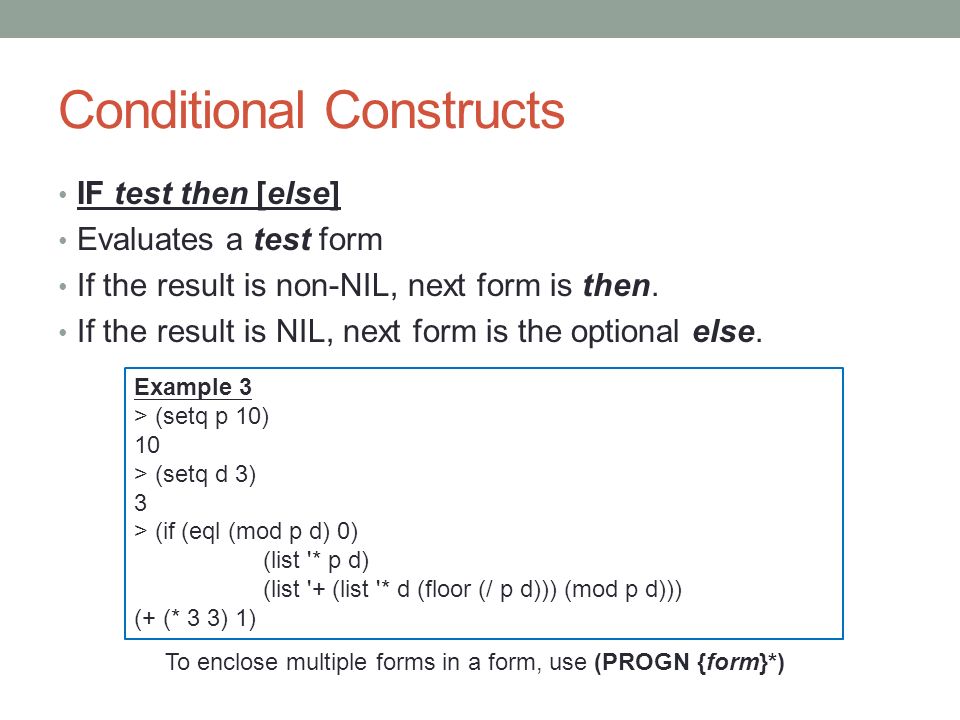 Conditional Constructs

• IF test then [else]
• Evaluates a test form
• If the result is non-NIL, next form is then.
• If the result is NIL, next form is the optional else.

Example 3
> (setq p 10)
10
> (setq d 3)
3
> (if (eql (mod p d) 0)
(list '* p d)
(list '+ (list '* d (floor (/ p d))) (mod p d)))
(+ (* 3 3) 1)

To enclose multiple forms in a form, use (PROGN {form}*)